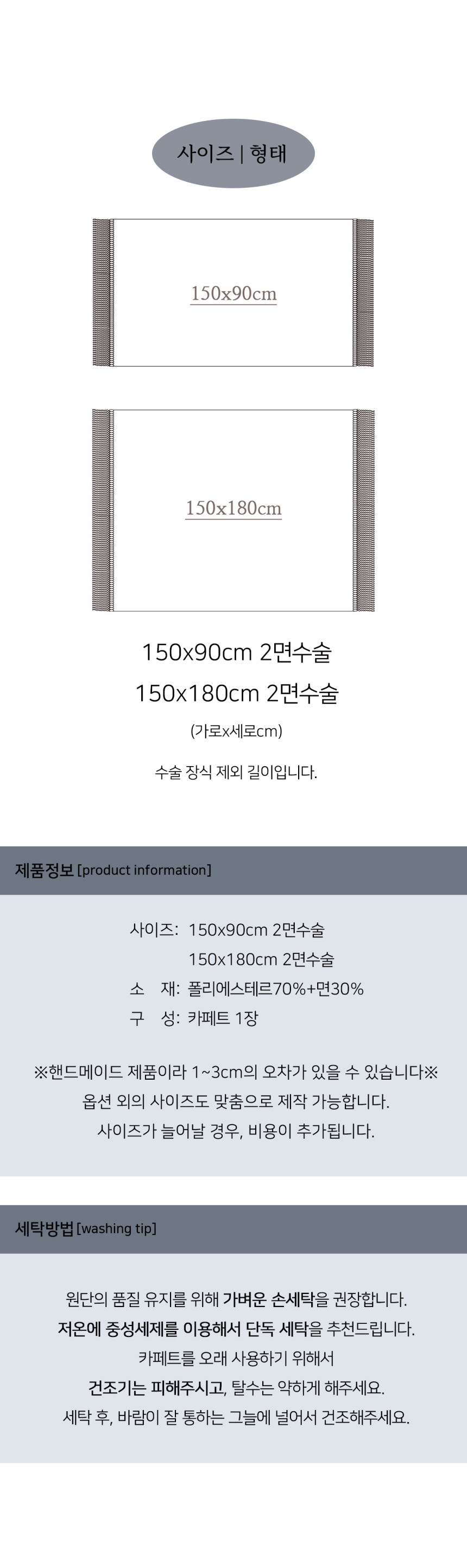 사이즈 | 형태

150x90cm

150x180cm

150x90cm 2면수술

150x180cm 2면수술

(가로x세로cm)

수술 장식 제외 길이입니다.

제품정보 [product information]

사이즈: 150x90cm 2면수술
150x180cm 2면수술
소 재: 폴리에스테르70%+면30%
구 성: 카페트 1장

※핸드메이드 제품이라 1~3cm의 오차가 있을 수 있습니다※
옵션 외의 사이즈도 맞춤으로 제작 가능합니다.
사이즈가 늘어날 경우, 비용이 추가됩니다.

세탁방법 [washing tip]

원단의 품질 유지를 위해 가벼운 손세탁을 권장합니다.
저온에 중성세제를 이용해서 단독 세탁을 추천드립니다.
카페트를 오래 사용하기 위해서
건조기는 피해주시고, 탈수는 약하게 해주세요.
세탁 후, 바람이 잘 통하는 그늘에 널어서 건조해주세요.